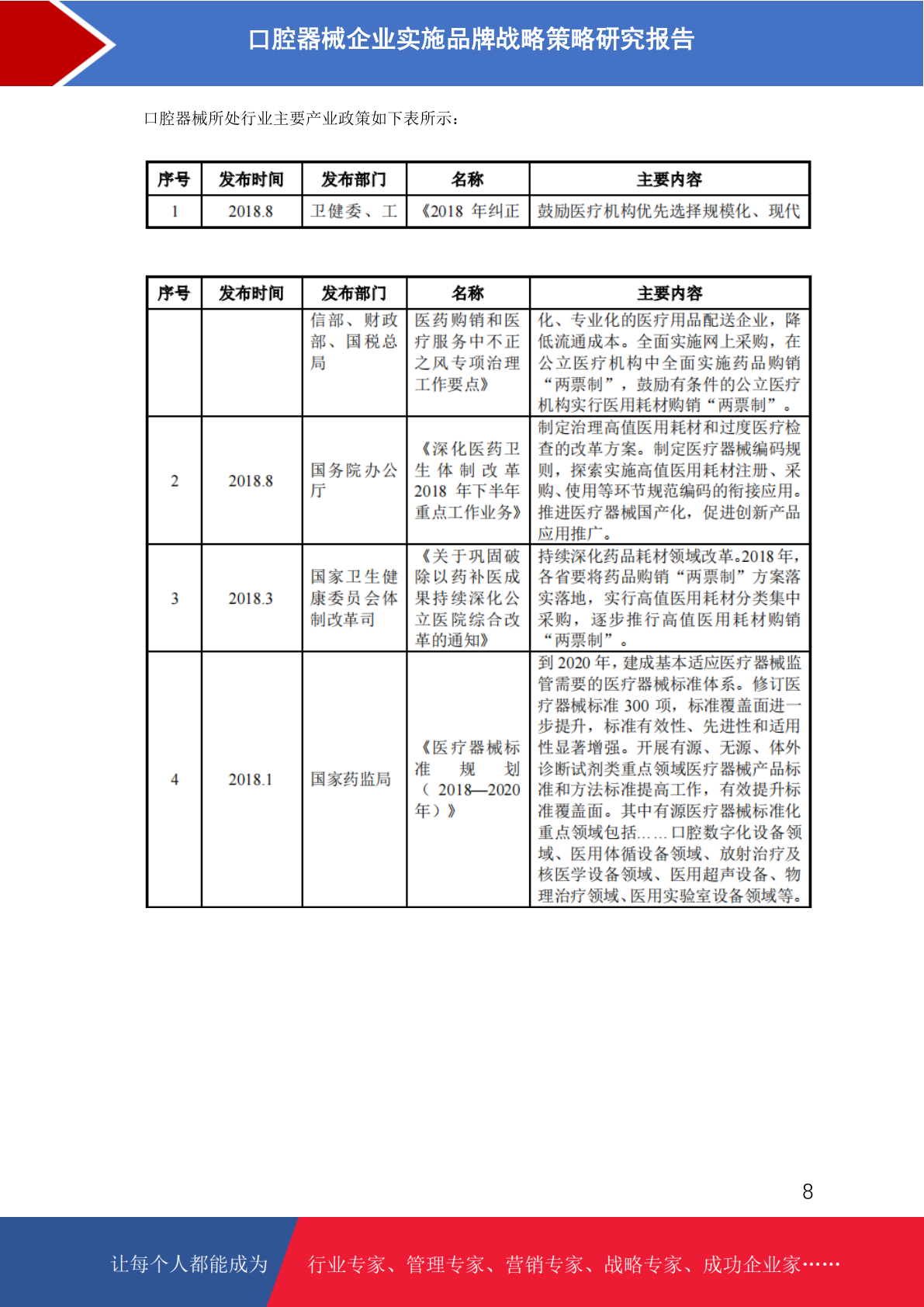 口腔器械企业实施品牌战略策略研究报告

口腔器械所处行业主要产业政策如下表所示：

| 序号 | 发布时间 | 发布部门 | 名称 | 主要内容 |
|---|---|---|---|---|
| 1 | 2018.8 | 卫健委、工 | 《2018 年纠正 | 鼓励医疗机构优先选择规模化、现代 |

| 序号 | 发布时间 | 发布部门 | 名称 | 主要内容 |
|---|---|---|---|---|
| | | 信部、财政部、国税总局 | 医药购销和医疗服务中不正之风专项治理工作要点》 | 化、专业化的医疗用品配送企业，降低流通成本。全面实施网上采购，在公立医疗机构中全面实施药品购销“两票制”，鼓励有条件的公立医疗机构实行医用耗材购销“两票制”。 |
| 2 | 2018.8 | 国务院办公厅 | 《深化医药卫生体制改革 2018 年下半年重点工作业务》 | 制定治理高值医用耗材和过度医疗检查的改革方案。制定医疗器械编码规则，探索实施高值医用耗材注册、采购、使用等环节规范编码的衔接应用。推进医疗器械国产化，促进创新产品应用推广。 |
| 3 | 2018.3 | 国家卫生健康委员会体制改革司 | 《关于巩固破除以药补医成果持续深化公立医院综合改革的通知》 | 持续深化药品耗材领域改革。2018 年，各省要将药品购销“两票制”方案落实落地，实行高值医用耗材分类集中采购，逐步推行高值医用耗材购销“两票制”。 |
| 4 | 2018.1 | 国家药监局 | 《医疗器械标准规划（2018—2020年）》 | 到 2020 年，建成基本适应医疗器械监管需要的医疗器械标准体系。修订医疗器械标准 300 项，标准覆盖面进一步提升，标准有效性、先进性和适用性显著增强。开展有源、无源、体外诊断试剂类重点领域医疗器械产品标准和方法标准提高工作，有效提升标准覆盖面。其中有源医疗器械标准化重点领域包括……口腔数字化设备领域、医用体循设备领域、放射治疗及核医学设备领域、医用超声设备、物理治疗领域、医用实验室设备领域等。 |

8

让每个人都能成为 行业专家、管理专家、营销专家、战略专家、成功企业家……